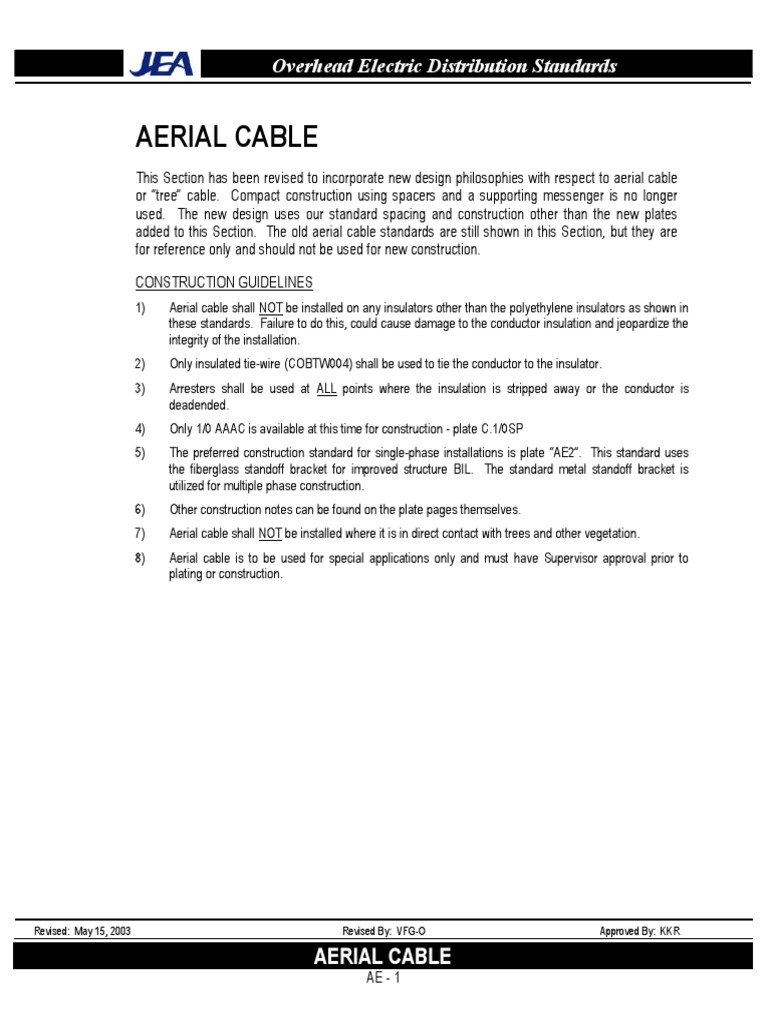 JEA Overhead Electric Distribution Standards

AERIAL CABLE

This Section has been revised to incorporate new design philosophies with respect to aerial cable or "tree" cable. Compact construction using spacers and a supporting messenger is no longer used. The new design uses our standard spacing and construction other than the new plates added to this Section. The old aerial cable standards are still shown in this Section, but they are for reference only and should not be used for new construction.

CONSTRUCTION GUIDELINES

1) Aerial cable shall NOT be installed on any insulators other than the polyethylene insulators as shown in these standards. Failure to do this, could cause damage to the conductor insulation and jeopardize the integrity of the installation.

2) Only insulated tie-wire (COBTW004) shall be used to tie the conductor to the insulator.

3) Arresters shall be used at ALL points where the insulation is stripped away or the conductor is deadended.

4) Only 1/0 AAAC is available at this time for construction - plate C.1/0SP

5) The preferred construction standard for single-phase installations is plate "AE2". This standard uses the fiberglass standoff bracket for improved structure BIL. The standard metal standoff bracket is utilized for multiple phase construction.

6) Other construction notes can be found on the plate pages themselves.

7) Aerial cable shall NOT be installed where it is in direct contact with trees and other vegetation.

8) Aerial cable is to be used for special applications only and must have Supervisor approval prior to plating or construction.

Revised: May 15, 2003 Revised By: VFG-O Approved By: KKR

AERIAL CABLE

AE - 1